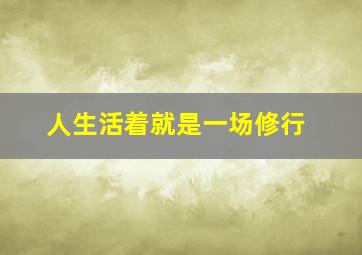 人生活着就是一场修行